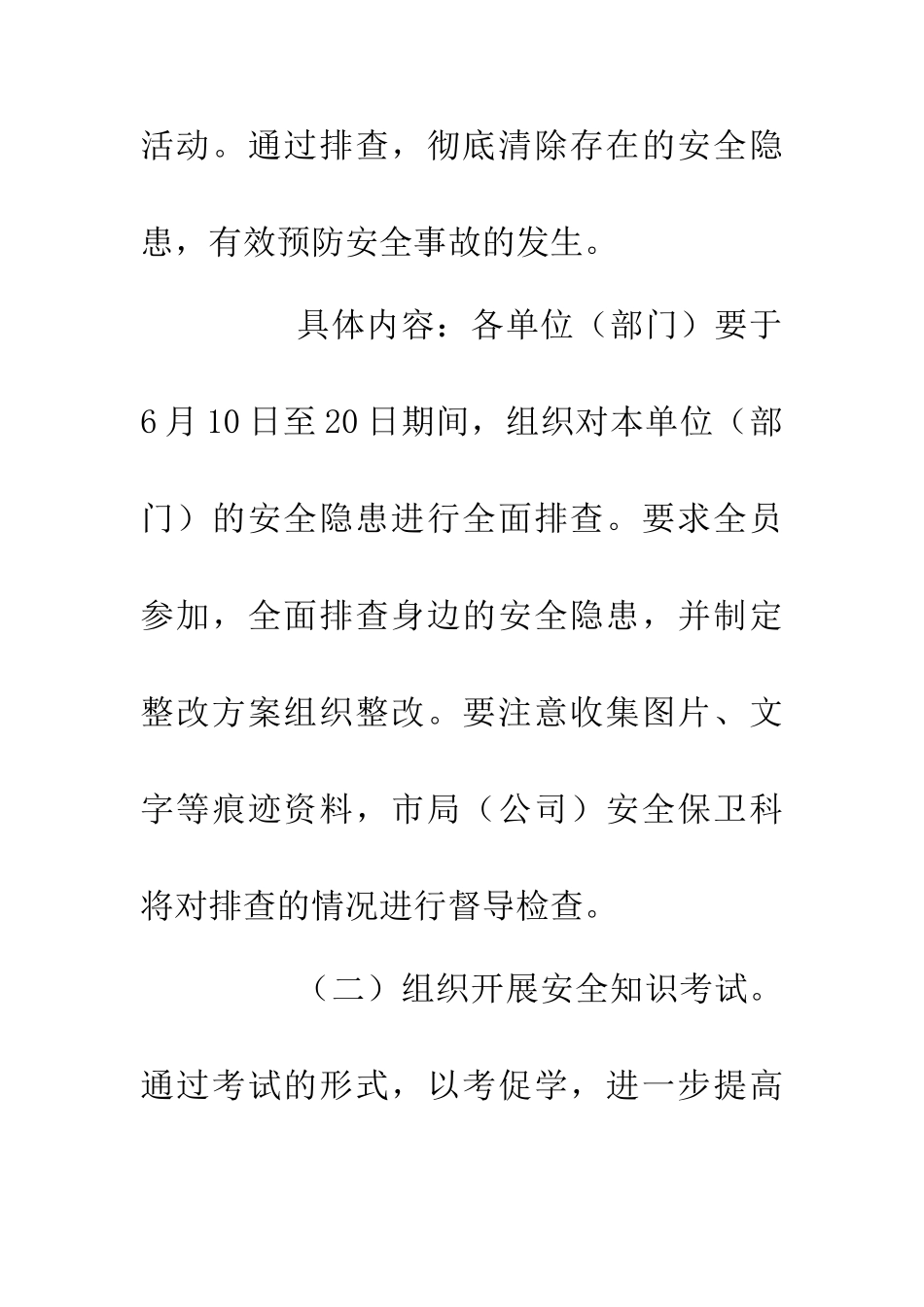 活动。通过排查，彻底清除存在的安全隐患，有效预防安全事故的发生。

具体内容：各单位（部门）要于6月10日至20日期间，组织对本单位（部门）的安全隐患进行全面排查。要求全员参加，全面排查身边的安全隐患，并制定整改方案组织整改。要注意收集图片、文字等痕迹资料，市局（公司）安全保卫科将对排查的情况进行督导检查。

（二）组织开展安全知识考试。通过考试的形式，以考促学，进一步提高